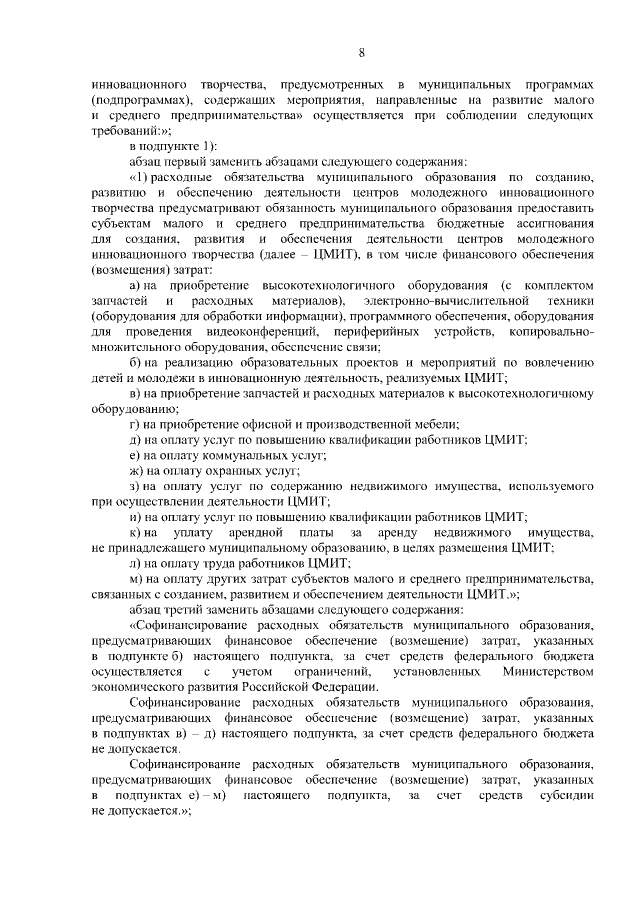 8

инновационного творчества, предусмотренных в муниципальных программах (подпрограммах), содержащих мероприятия, направленные на развитие малого и среднего предпринимательства» осуществляется при соблюдении следующих требований:»;

в подпункте 1):

абзац первый заменить абзацами следующего содержания:

«1) расходные обязательства муниципального образования по созданию, развитию и обеспечению деятельности центров молодежного инновационного творчества предусматривают обязанность муниципального образования предоставить субъектам малого и среднего предпринимательства бюджетные ассигнования для создания, развития и обеспечения деятельности центров молодежного инновационного творчества (далее – ЦМИТ), в том числе финансового обеспечения (возмещения) затрат:

а) на приобретение высокотехнологичного оборудования (с комплектом запчастей и расходных материалов), электронно-вычислительной техники (оборудования для обработки информации), программного обеспечения, оборудования для проведения видеоконференций, периферийных устройств, копировально-множительного оборудования, обеспечение связи;

б) на реализацию образовательных проектов и мероприятий по вовлечению детей и молодежи в инновационную деятельность, реализуемых ЦМИТ;

в) на приобретение запчастей и расходных материалов к высокотехнологичному оборудованию;

г) на приобретение офисной и производственной мебели;

д) на оплату услуг по повышению квалификации работников ЦМИТ;

е) на оплату коммунальных услуг;

ж) на оплату охранных услуг;

з) на оплату услуг по содержанию недвижимого имущества, используемого при осуществлении деятельности ЦМИТ;

и) на оплату услуг по повышению квалификации работников ЦМИТ;

к) на уплату арендной платы за аренду недвижимого имущества, не принадлежащего муниципальному образованию, в целях размещения ЦМИТ;

л) на оплату труда работников ЦМИТ;

м) на оплату других затрат субъектов малого и среднего предпринимательства, связанных с созданием, развитием и обеспечением деятельности ЦМИТ.»;

абзац третий заменить абзацами следующего содержания:

«Софинансирование расходных обязательств муниципального образования, предусматривающих финансовое обеспечение (возмещение) затрат, указанных в подпункте б) настоящего подпункта, за счет средств федерального бюджета осуществляется с учетом ограничений, установленных Министерством экономического развития Российской Федерации.

Софинансирование расходных обязательств муниципального образования, предусматривающих финансовое обеспечение (возмещение) затрат, указанных в подпунктах в) – д) настоящего подпункта, за счет средств федерального бюджета не допускается.

Софинансирование расходных обязательств муниципального образования, предусматривающих финансовое обеспечение (возмещение) затрат, указанных в подпунктах е) – м) настоящего подпункта, за счет средств субсидии не допускается.»;